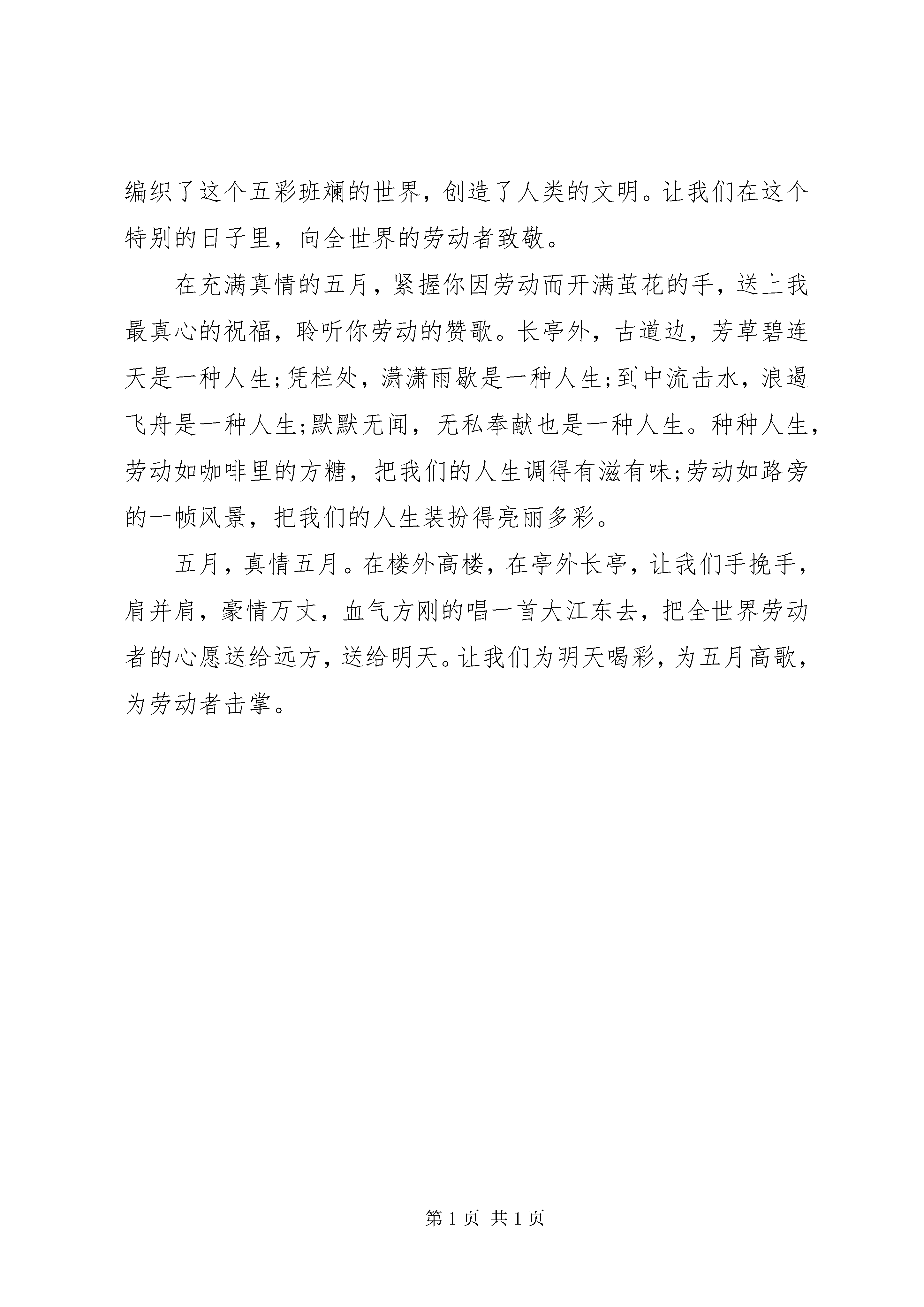 编织了这个五彩班斓的世界，创造了人类的文明。让我们在这个特别的日子里，向全世界的劳动者致敬。

在充满真情的五月，紧握你因劳动而开满茧花的手，送上我最真心的祝福，聆听你劳动的赞歌。长亭外，古道边，芳草碧连天是一种人生;凭栏处，潇潇雨歇是一种人生;到中流击水，浪遏飞舟是一种人生;默默无闻，无私奉献也是一种人生。种种人生，劳动如咖啡里的方糖，把我们的人生调得有滋有味;劳动如路旁的一帧风景，把我们的人生装扮得亮丽多彩。

五月，真情五月。在楼外高楼，在亭外长亭，让我们手挽手，肩并肩，豪情万丈，血气方刚的唱一首大江东去，把全世界劳动者的心愿送给远方，送给明天。让我们为明天喝彩，为五月高歌，为劳动者击掌。

第 1 页 共 1 页